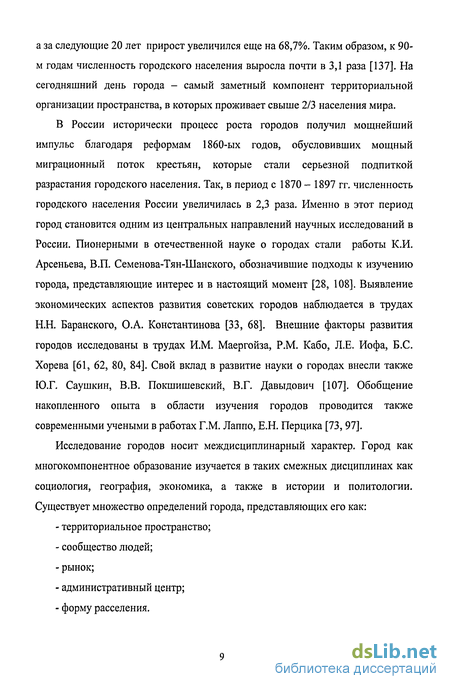 а за следующие 20 лет прирост увеличился еще на 68,7%. Таким образом, к 90-м годам численность городского населения выросла почти в 3,1 раза [137]. На сегодняшний день города – самый заметный компонент территориальной организации пространства, в которых проживает свыше 2/3 населения мира.

В России исторически процесс роста городов получил мощнейший импульс благодаря реформам 1860-ых годов, обусловивших мощный миграционный поток крестьян, которые стали серьезной подпиткой разрастания городского населения. Так, в период с 1870 – 1897 гг. численность городского населения России увеличилась в 2,3 раза. Именно в этот период город становится одним из центральных направлений научных исследований в России. Пионерными в отечественной науке о городах стали работы К.И. Арсеньева, В.П. Семенова-Тян-Шанского, обозначившие подходы к изучению города, представляющие интерес и в настоящий момент [28, 108]. Выявление экономических аспектов развития советских городов наблюдается в трудах Н.Н. Баранского, О.А. Константинова [33, 68]. Внешние факторы развития городов исследованы в трудах И.М. Маергойза, Р.М. Кабо, Л.Е. Иофа, Б.С. Хорева [61, 62, 80, 84]. Свой вклад в развитие науки о городах внесли также Ю.Г. Саушкин, В.В. Покшишевский, В.Г. Давыдович [107]. Обобщение накопленного опыта в области изучения городов проводится также современными учеными в работах Г.М. Лаппо, Е.Н. Перцика [73, 97].

Исследование городов носит междисциплинарный характер. Город как многокомпонентное образование изучается в таких смежных дисциплинах как социология, география, экономика, а также в истории и политологии. Существует множество определений города, представляющих его как:

- территориальное пространство;

- сообщество людей;

- рынок;

- административный центр;

- форму расселения.

9

dsLib.net
библиотека диссертаций